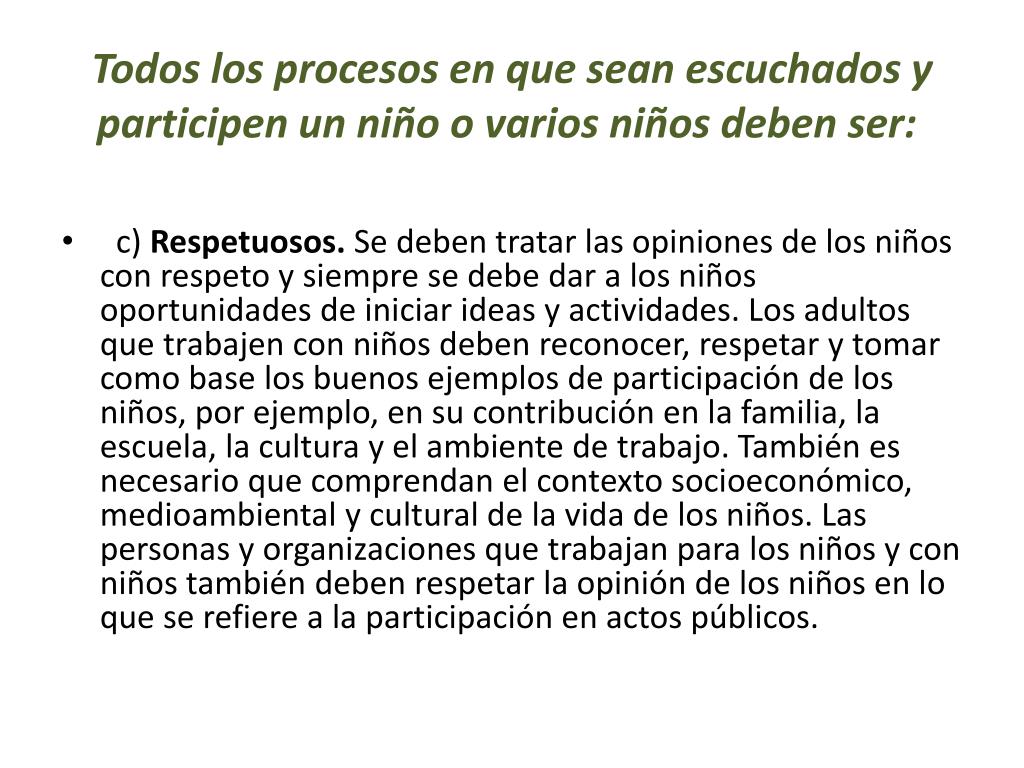 Todos los procesos en que sean escuchados y participen un niño o varios niños deben ser:

• c) Respetuosos. Se deben tratar las opiniones de los niños con respeto y siempre se debe dar a los niños oportunidades de iniciar ideas y actividades. Los adultos que trabajen con niños deben reconocer, respetar y tomar como base los buenos ejemplos de participación de los niños, por ejemplo, en su contribución en la familia, la escuela, la cultura y el ambiente de trabajo. También es necesario que comprendan el contexto socioeconómico, medioambiental y cultural de la vida de los niños. Las personas y organizaciones que trabajan para los niños y con niños también deben respetar la opinión de los niños en lo que se refiere a la participación en actos públicos.